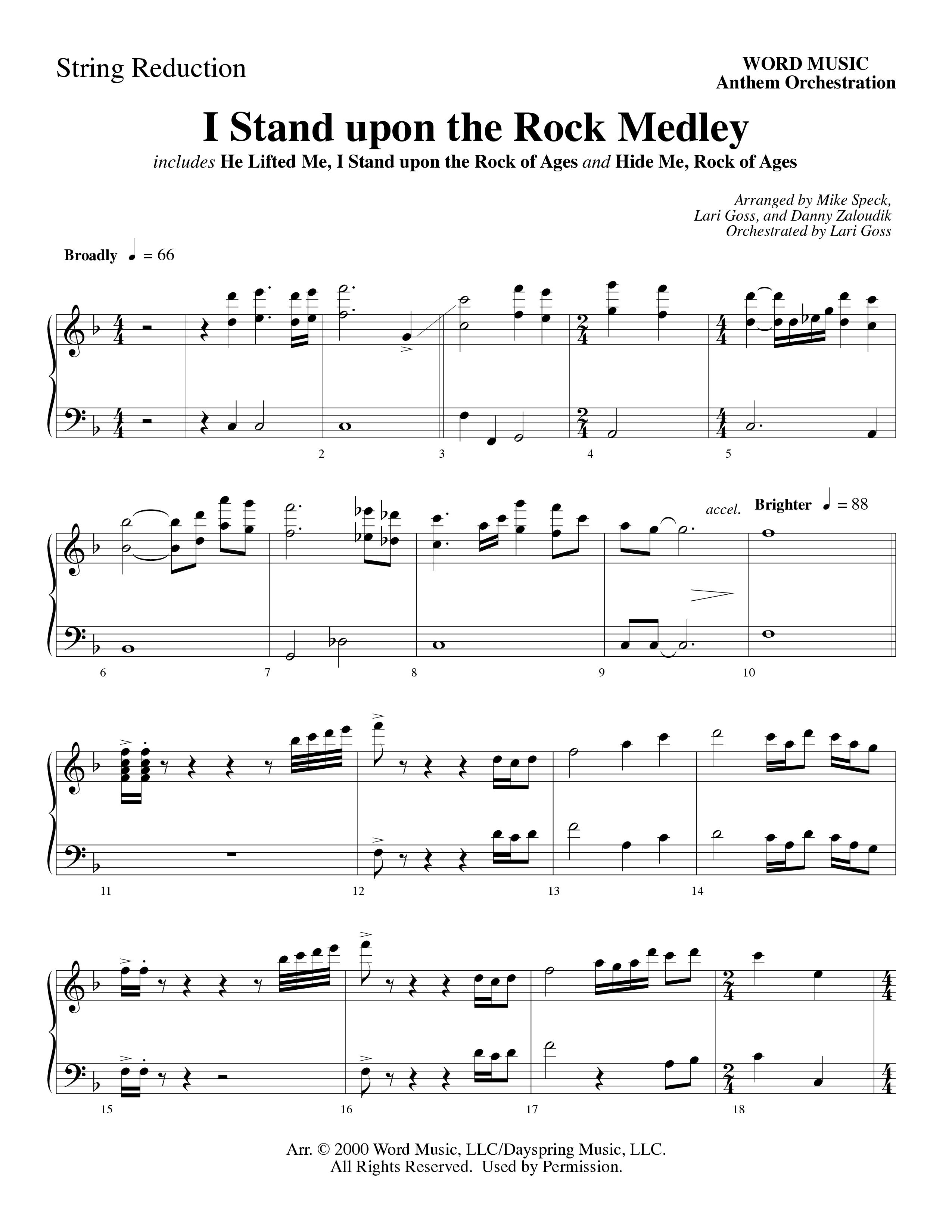 String Reduction

WORD MUSIC
Anthem Orchestration

I Stand upon the Rock Medley

includes He Lifted Me, I Stand upon the Rock of Ages and Hide Me, Rock of Ages

Arranged by Mike Speck, Lari Goss, and Danny Zaloudik
Orchestrated by Lari Goss

Broadly ♩ = 66

2 3 4 5

accel. Brighter ♩ = 88

6 7 8 9 10

11 12 13 14

15 16 17 18

Arr. © 2000 Word Music, LLC/Dayspring Music, LLC.
All Rights Reserved. Used by Permission.